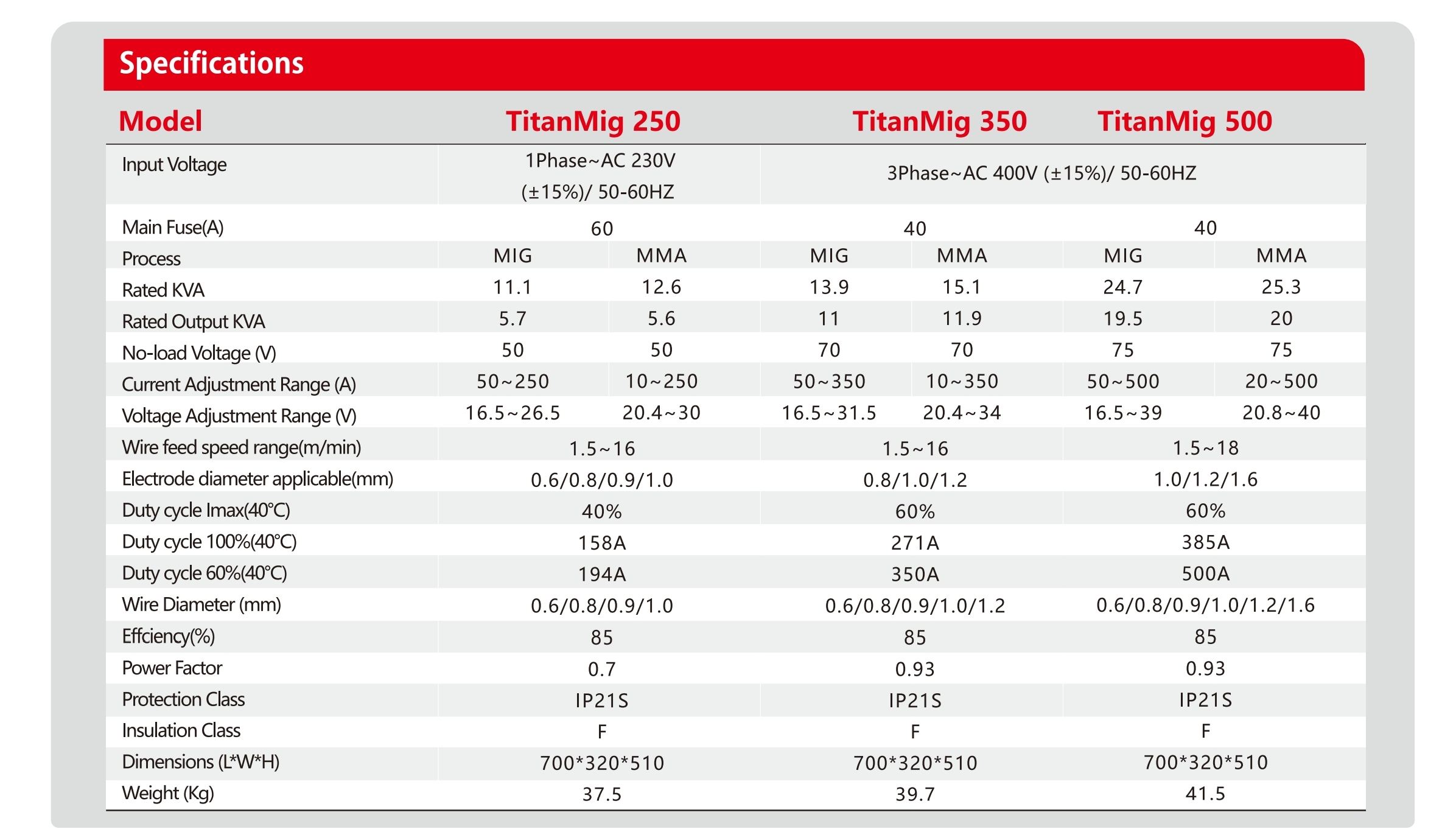 Specifications

| Model | TitanMig 250 | | TitanMig 350 | | TitanMig 500 | |
|---|---|---|---|---|---|---|
| Input Voltage | 1Phase~AC 230V (±15%)/ 50-60HZ | | 3Phase~AC 400V (±15%)/ 50-60HZ | | | |
| Main Fuse(A) | 60 | | 40 | | 40 | |
| Process | MIG | MMA | MIG | MMA | MIG | MMA |
| Rated KVA | 11.1 | 12.6 | 13.9 | 15.1 | 24.7 | 25.3 |
| Rated Output KVA | 5.7 | 5.6 | 11 | 11.9 | 19.5 | 20 |
| No-load Voltage (V) | 50 | 50 | 70 | 70 | 75 | 75 |
| Current Adjustment Range (A) | 50~250 | 10~250 | 50~350 | 10~350 | 50~500 | 20~500 |
| Voltage Adjustment Range (V) | 16.5~26.5 | 20.4~30 | 16.5~31.5 | 20.4~34 | 16.5~39 | 20.8~40 |
| Wire feed speed range(m/min) | 1.5~16 | | 1.5~16 | | 1.5~18 | |
| Electrode diameter applicable(mm) | 0.6/0.8/0.9/1.0 | | 0.8/1.0/1.2 | | 1.0/1.2/1.6 | |
| Duty cycle Imax(40°C) | 40% | | 60% | | 60% | |
| Duty cycle 100%(40°C) | 158A | | 271A | | 385A | |
| Duty cycle 60%(40°C) | 194A | | 350A | | 500A | |
| Wire Diameter (mm) | 0.6/0.8/0.9/1.0 | | 0.6/0.8/0.9/1.0/1.2 | | 0.6/0.8/0.9/1.0/1.2/1.6 | |
| Effciency(%) | 85 | | 85 | | 85 | |
| Power Factor | 0.7 | | 0.93 | | 0.93 | |
| Protection Class | IP21S | | IP21S | | IP21S | |
| Insulation Class | F | | F | | F | |
| Dimensions (L*W*H) | 700*320*510 | | 700*320*510 | | 700*320*510 | |
| Weight (Kg) | 37.5 | | 39.7 | | 41.5 | |